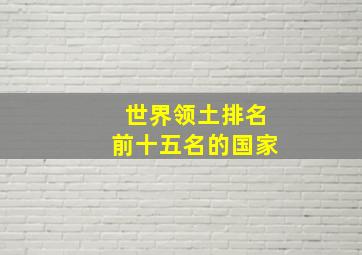 世界领土排名
前十五名的国家